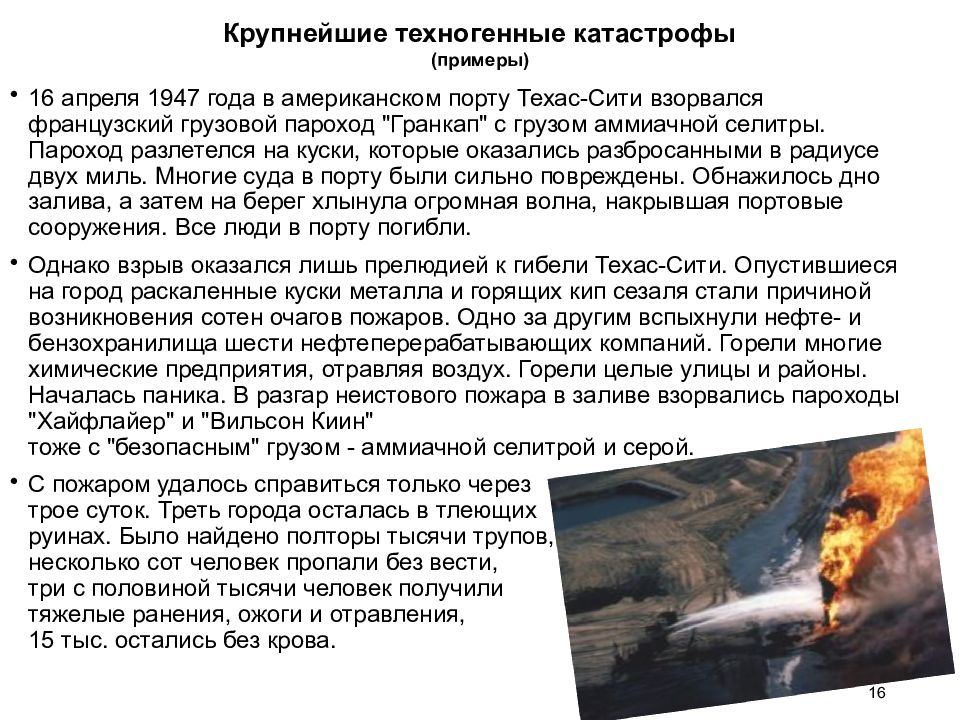 Крупнейшие техногенные катастрофы
(примеры)

• 16 апреля 1947 года в американском порту Техас-Сити взорвался французский грузовой пароход "Гранкап" с грузом аммиачной селитры. Пароход разлетелся на куски, которые оказались разбросанными в радиусе двух миль. Многие суда в порту были сильно повреждены. Обнажилось дно залива, а затем на берег хлынула огромная волна, накрывшая портовые сооружения. Все люди в порту погибли.

• Однако взрыв оказался лишь прелюдией к гибели Техас-Сити. Опустившиеся на город раскаленные куски металла и горящих кип сезаля стали причиной возникновения сотен очагов пожаров. Одно за другим вспыхнули нефте- и бензохранилища шести нефтеперерабатывающих компаний. Горели многие химические предприятия, отравляя воздух. Горели целые улицы и районы. Началась паника. В разгар неистового пожара в заливе взорвались пароходы "Хайфлайер" и "Вильсон Киин"
тоже с "безопасным" грузом - аммиачной селитрой и серой.

• С пожаром удалось справиться только через трое суток. Треть города осталась в тлеющих руинах. Было найдено полторы тысячи трупов, несколько сот человек пропали без вести, три с половиной тысячи человек получили тяжелые ранения, ожоги и отравления, 15 тыс. остались без крова.

16